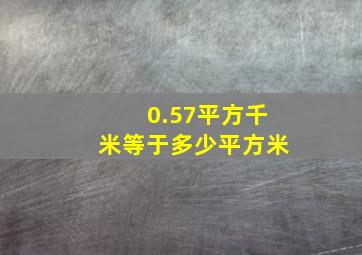 0.57平方千米等于多少平方米